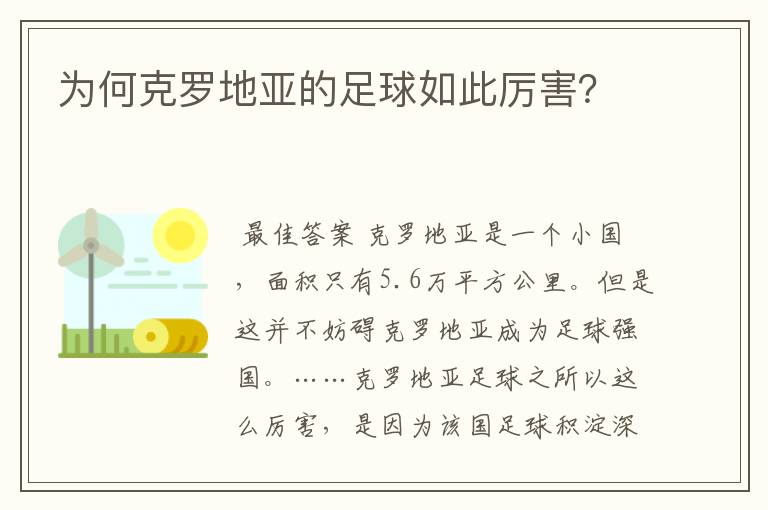 为何克罗地亚的足球如此厉害?

最佳答案 克罗地亚是一个小国，面积只有5.6万平方公里。但是这并不妨碍克罗地亚成为足球强国。……克罗地亚足球之所以这么厉害，是因为该国足球积淀深